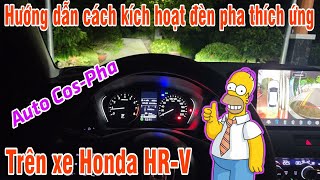 Hướng dẫn cách kích hoạt đèn pha thích ứng

Auto Cos-Pha

Trên xe Honda HR-V